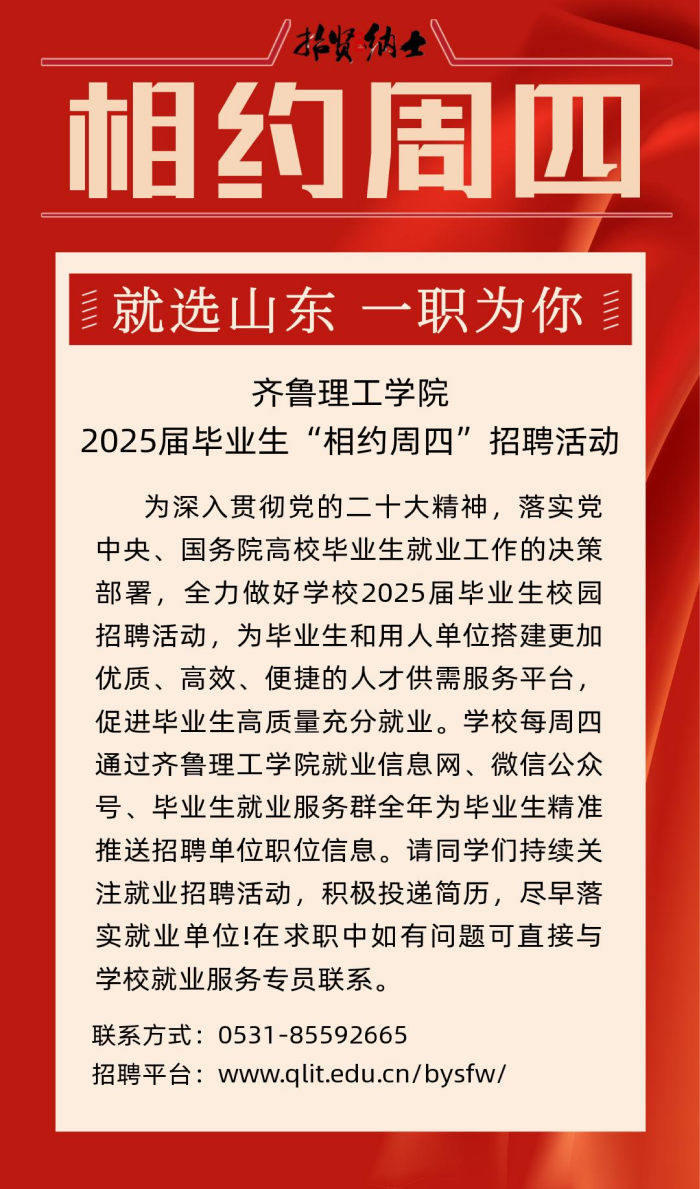 招贤纳士

相约周四

就选山东 一职为你

齐鲁理工学院
2025届毕业生“相约周四”招聘活动

为深入贯彻党的二十大精神，落实党中央、国务院高校毕业生就业工作的决策部署，全力做好学校2025届毕业生校园招聘活动，为毕业生和用人单位搭建更加优质、高效、便捷的人才供需服务平台，促进毕业生高质量充分就业。学校每周四通过齐鲁理工学院就业信息网、微信公众号、毕业生就业服务群全年为毕业生精准推送招聘单位职位信息。请同学们持续关注就业招聘活动，积极投递简历，尽早落实就业单位!在求职中如有问题可直接与学校就业服务专员联系。

联系方式：0531-85592665
招聘平台：www.qlit.edu.cn/bysfw/